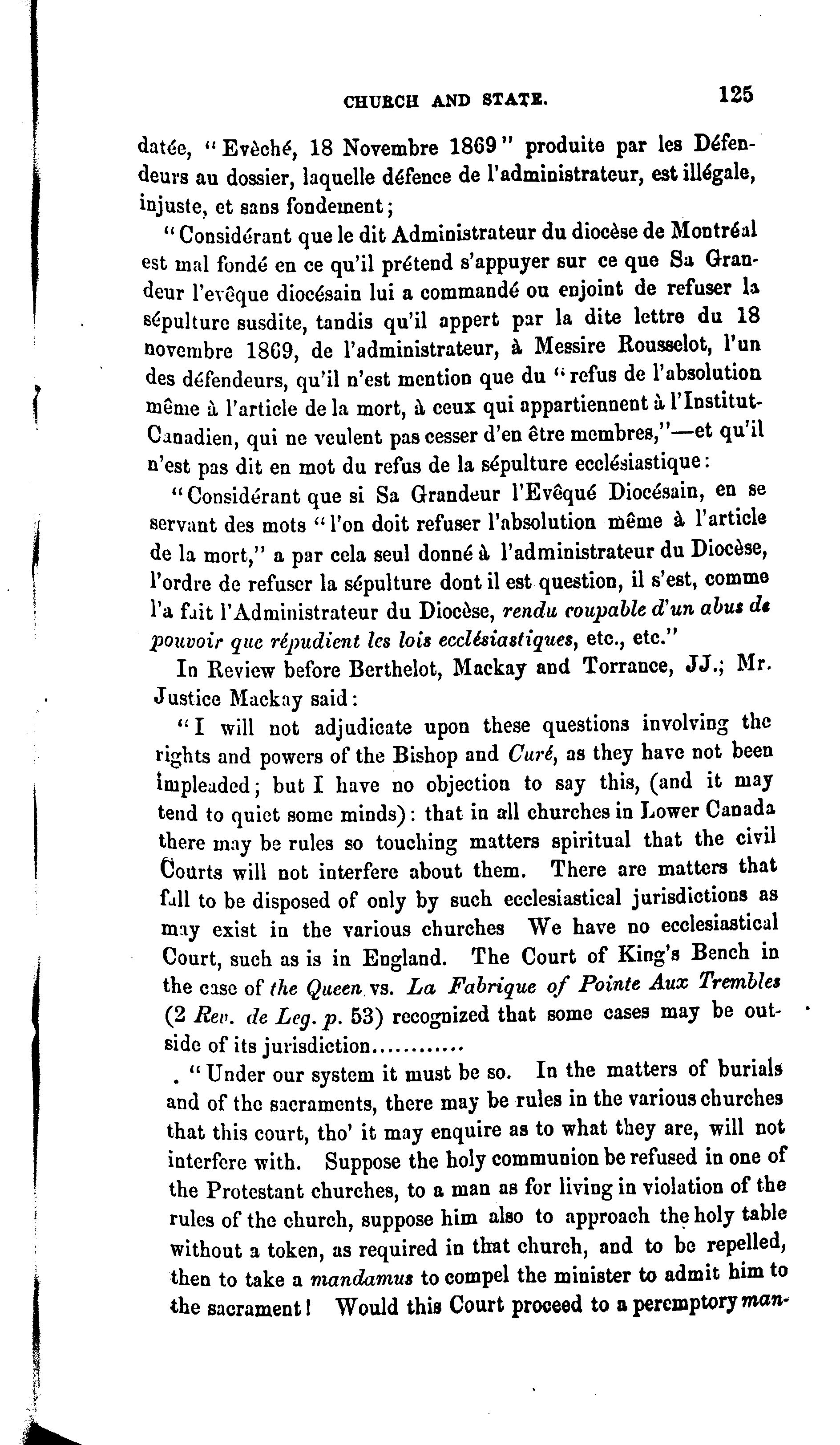 CHURCH AND STATE. 125

datée, "Evèché, 18 Novembre 1869" produite par les Défendeurs au dossier, laquelle défence de l'administrateur, est illégale, injuste, et sans fondement;

"Considérant que le dit Administrateur du diocèse de Montréal est mal fondé en ce qu'il prétend s'appuyer sur ce que Sa Grandeur l'evêque diocésain lui a commandé ou enjoint de refuser la sépulture susdite, tandis qu'il appert par la dite lettre du 18 novembre 1869, de l'administrateur, à Messire Rousselot, l'un des défendeurs, qu'il n'est mention que du "refus de l'absolution même à l'article de la mort, à ceux qui appartiennent à l'Institut-Canadien, qui ne veulent pas cesser d'en être membres,"—et qu'il n'est pas dit en mot du refus de la sépulture ecclésiastique:

"Considérant que si Sa Grandeur l'Evêqué Diocésain, en se servant des mots "l'on doit refuser l'absolution même à l'article de la mort," a par cela seul donné à l'administrateur du Diocèse, l'ordre de refuser la sépulture dont il est question, il s'est, comme l'a fait l'Administrateur du Diocèse, rendu coupable d'un abus de pouvoir que répudient les lois ecclésiastiques, etc., etc."

In Review before Berthelot, Mackay and Torrance, JJ.; Mr. Justice Mackay said:

"I will not adjudicate upon these questions involving the rights and powers of the Bishop and Curé, as they have not been impleaded; but I have no objection to say this, (and it may tend to quiet some minds): that in all churches in Lower Canada there may be rules so touching matters spiritual that the civil Courts will not interfere about them. There are matters that fall to be disposed of only by such ecclesiastical jurisdictions as may exist in the various churches We have no ecclesiastical Court, such as is in England. The Court of King's Bench in the case of the Queen vs. La Fabrique of Pointe Aux Trembles (2 Rev. de Leg. p. 53) recognized that some cases may be outside of its jurisdiction............

. "Under our system it must be so. In the matters of burials and of the sacraments, there may be rules in the various churches that this court, tho' it may enquire as to what they are, will not interfere with. Suppose the holy communion be refused in one of the Protestant churches, to a man as for living in violation of the rules of the church, suppose him also to approach the holy table without a token, as required in that church, and to be repelled, then to take a mandamus to compel the minister to admit him to the sacrament! Would this Court proceed to a peremptory man-